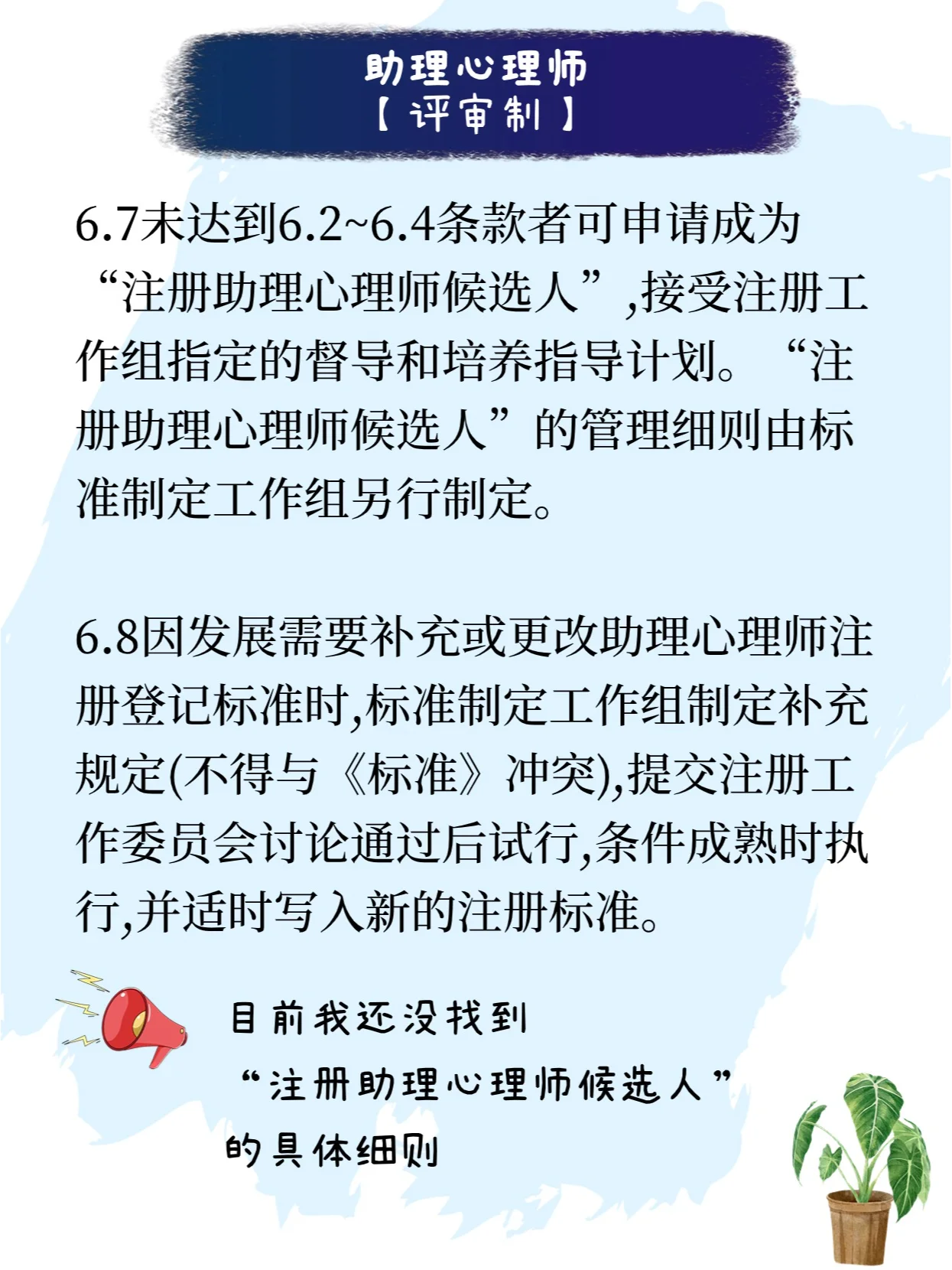 助理心理师
【评审制】

6.7未达到6.2~6.4条款者可申请成为“注册助理心理师候选人”,接受注册工作组指定的督导和培养指导计划。“注册助理心理师候选人”的管理细则由标准制定工作组另行制定。

6.8因发展需要补充或更改助理心理师注册登记标准时,标准制定工作组制定补充规定(不得与《标准》冲突),提交注册工作委员会讨论通过后试行,条件成熟时执行,并适时写入新的注册标准。

目前我还没找到
“注册助理心理师候选人”
的具体细则